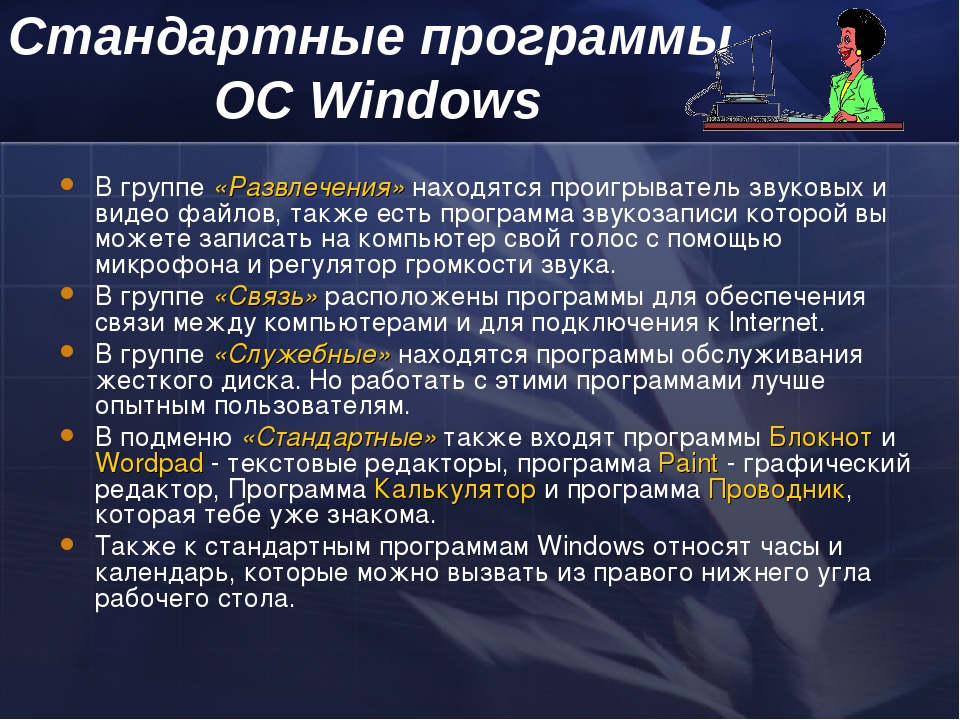 Стандартные программы ОС Windows

В группе «Развлечения» находятся проигрыватель звуковых и видео файлов, также есть программа звукозаписи которой вы можете записать на компьютер свой голос с помощью микрофона и регулятор громкости звука.

В группе «Связь» расположены программы для обеспечения связи между компьютерами и для подключения к Internet.

В группе «Служебные» находятся программы обслуживания жесткого диска. Но работать с этими программами лучше опытным пользователям.

В подменю «Стандартные» также входят программы Блокнот и Wordpad - текстовые редакторы, программа Paint - графический редактор, Программа Калькулятор и программа Проводник, которая тебе уже знакома.

Также к стандартным программам Windows относят часы и календарь, которые можно вызвать из правого нижнего угла рабочего стола.